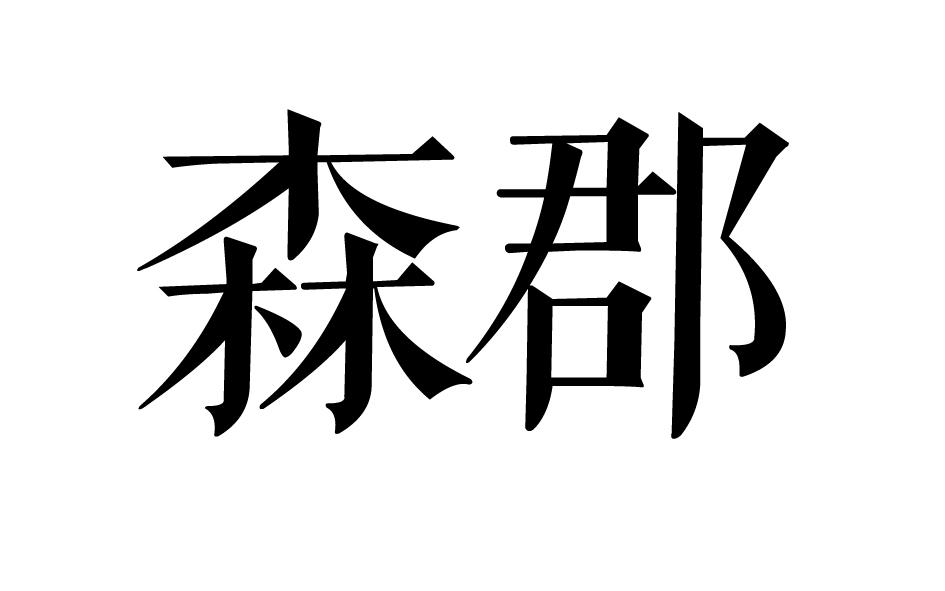 森郡